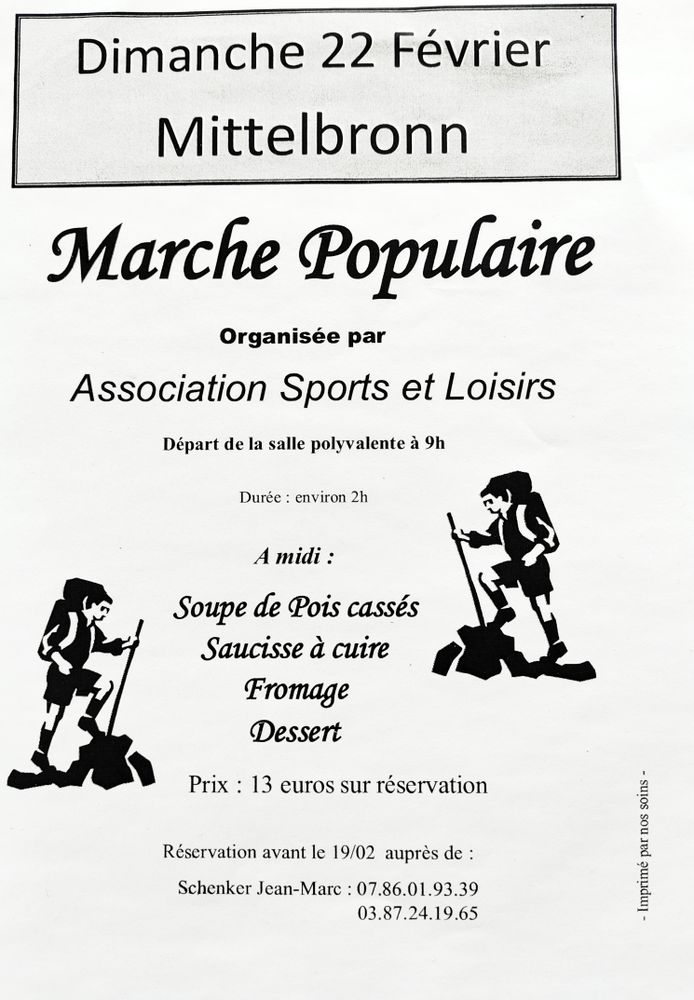 Dimanche 22 Février
Mittelbronn

Marche Populaire

Organisée par

Association Sports et Loisirs

Départ de la salle polyvalente à 9h

Durée : environ 2h

A midi :

Soupe de Pois cassés
Saucisse à cuire
Fromage
Dessert

Prix : 13 euros sur réservation

Réservation avant le 19/02 auprès de :

Schenker Jean-Marc : 07.86.01.93.39
03.87.24.19.65

- Imprimé par nos soins -